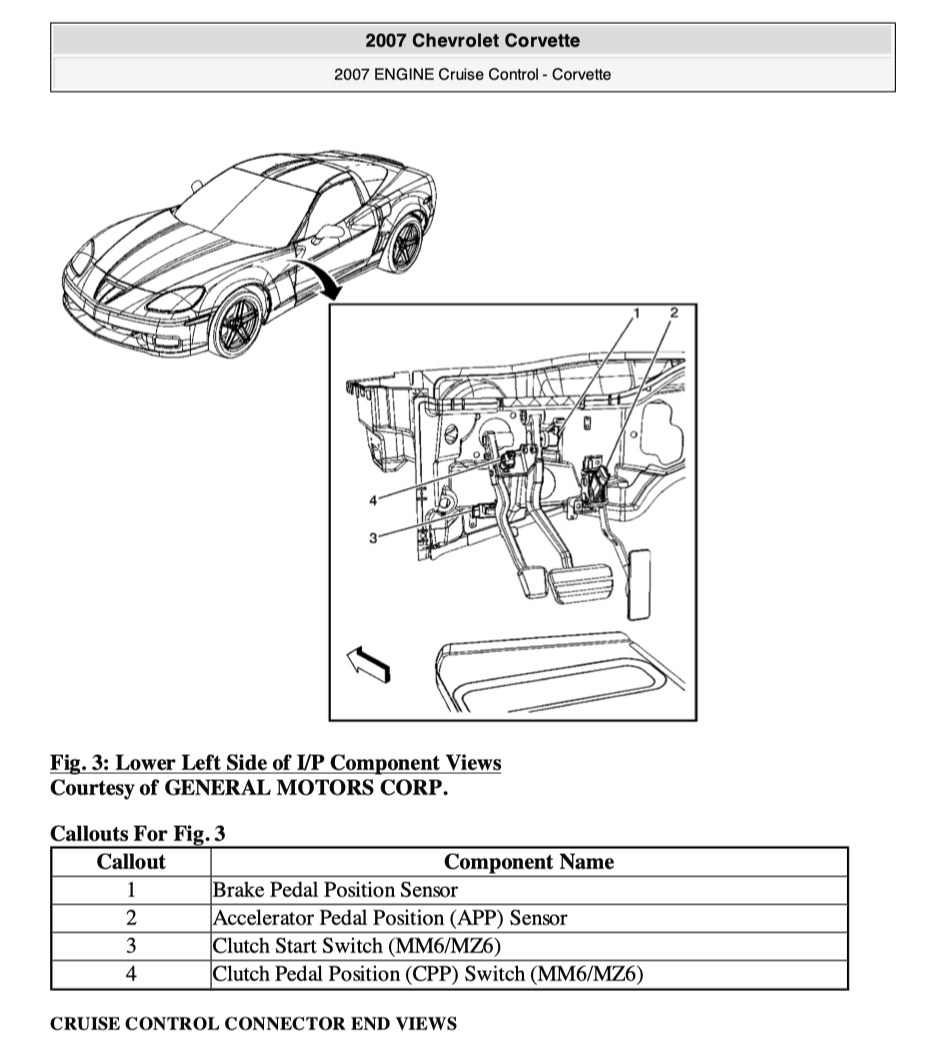 2007 Chevrolet Corvette

2007 ENGINE Cruise Control - Corvette

1
2
4
3

Fig. 3: Lower Left Side of I/P Component Views
Courtesy of GENERAL MOTORS CORP.

Callouts For Fig. 3

| Callout | Component Name |
|---|---|
| 1 | Brake Pedal Position Sensor |
| 2 | Accelerator Pedal Position (APP) Sensor |
| 3 | Clutch Start Switch (MM6/MZ6) |
| 4 | Clutch Pedal Position (CPP) Switch (MM6/MZ6) |

CRUISE CONTROL CONNECTOR END VIEWS